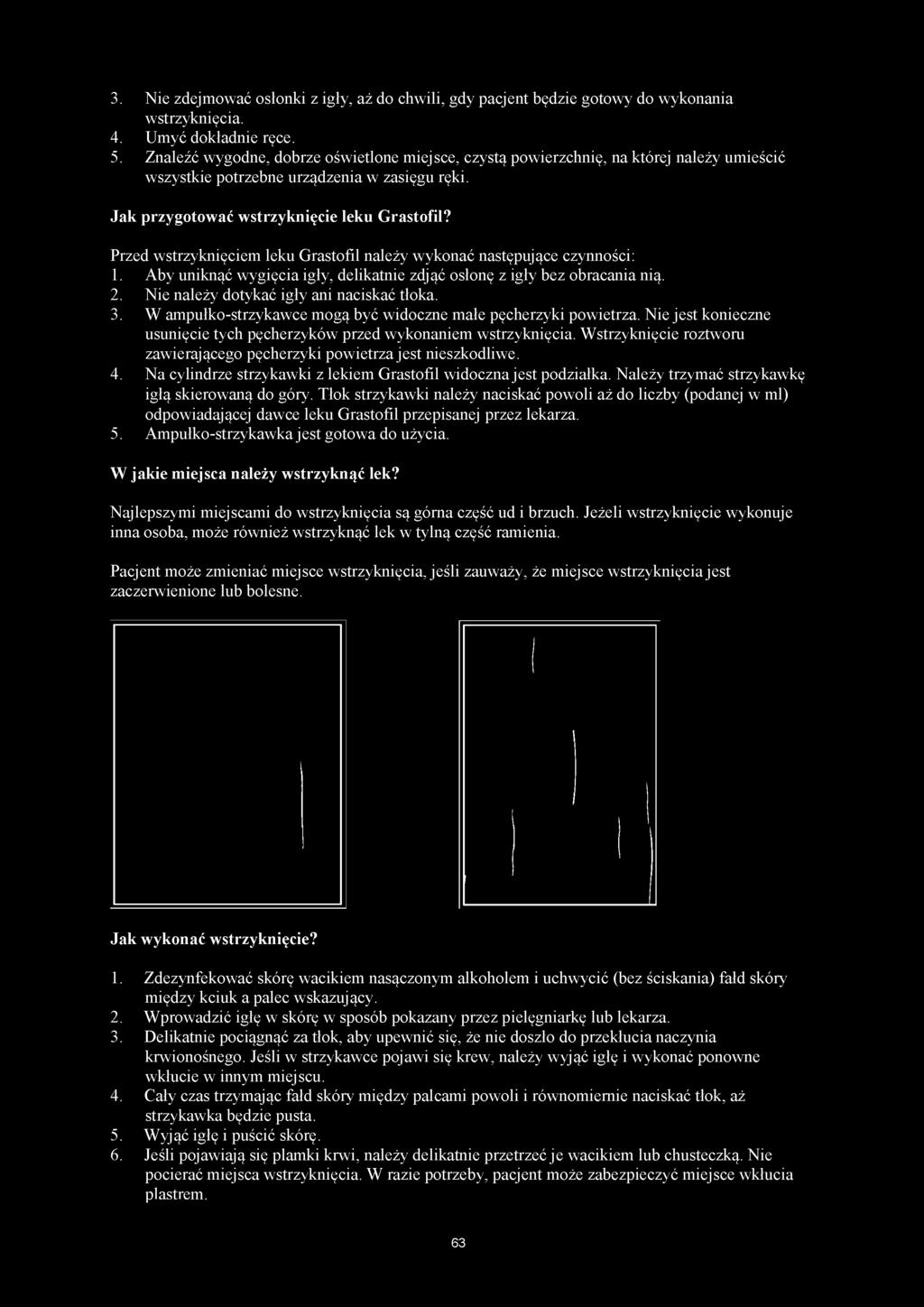 3. Nie zdejmować osłonki z igły, aż do chwili, gdy pacjent będzie gotowy do wykonania wstrzyknięcia.
4. Umyć dokładnie ręce.
5. Znaleźć wygodne, dobrze oświetlone miejsce, czystą powierzchnię, na której należy umieścić wszystkie potrzebne urządzenia w zasięgu ręki.

Jak przygotować wstrzyknięcie leku Grastofil?

Przed wstrzyknięciem leku Grastofil należy wykonać następujące czynności:
1. Aby uniknąć wygięcia igły, delikatnie zdjąć osłonę z igły bez obracania nią.
2. Nie należy dotykać igły ani naciskać tłoka.
3. W ampułko-strzykawce mogą być widoczne małe pęcherzyki powietrza. Nie jest konieczne usunięcie tych pęcherzyków przed wykonaniem wstrzyknięcia. Wstrzyknięcie roztworu zawierającego pęcherzyki powietrza jest nieszkodliwe.
4. Na cylindrze strzykawki z lekiem Grastofil widoczna jest podziałka. Należy trzymać strzykawkę igłą skierowaną do góry. Tłok strzykawki należy naciskać powoli aż do liczby (podanej w ml) odpowiadającej dawce leku Grastofil przepisanej przez lekarza.
5. Ampułko-strzykawka jest gotowa do użycia.

W jakie miejsca należy wstrzyknąć lek?

Najlepszymi miejscami do wstrzyknięcia są górna część ud i brzuch. Jeżeli wstrzyknięcie wykonuje inna osoba, może również wstrzyknąć lek w tylną część ramienia.

Pacjent może zmieniać miejsce wstrzyknięcia, jeśli zauważy, że miejsce wstrzyknięcia jest zaczerwienione lub bolesne.

Jak wykonać wstrzyknięcie?

1. Zdezynfekować skórę wacikiem nasączonym alkoholem i uchwycić (bez ściskania) fałd skóry między kciuk a palec wskazujący.
2. Wprowadzić igłę w skórę w sposób pokazany przez pielęgniarkę lub lekarza.
3. Delikatnie pociągnąć za tłok, aby upewnić się, że nie doszło do przekłucia naczynia krwionośnego. Jeśli w strzykawce pojawi się krew, należy wyjąć igłę i wykonać ponowne wkłucie w innym miejscu.
4. Cały czas trzymając fałd skóry między palcami powoli i równomiernie naciskać tłok, aż strzykawka będzie pusta.
5. Wyjąć igłę i puścić skórę.
6. Jeśli pojawiają się plamki krwi, należy delikatnie przetrzeć je wacikiem lub chusteczką. Nie pocierać miejsca wstrzyknięcia. W razie potrzeby, pacjent może zabezpieczyć miejsce wkłucia plastrem.

63